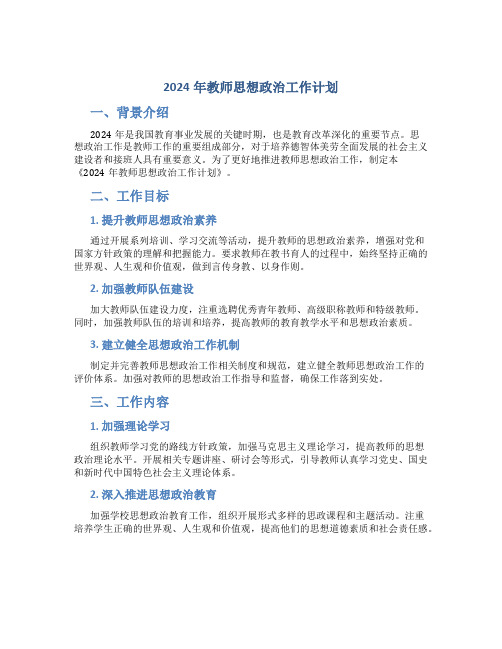 2024 年教师思想政治工作计划

一、背景介绍

2024 年是我国教育事业发展的关键时期，也是教育改革深化的重要节点。思想政治工作是教师工作的重要组成部分，对于培养德智体美劳全面发展的社会主义建设者和接班人具有重要意义。为了更好地推进教师思想政治工作，制定本《2024 年教师思想政治工作计划》。

二、工作目标

1. 提升教师思想政治素养

通过开展系列培训、学习交流等活动，提升教师的思想政治素养，增强对党和国家方针政策的理解和把握能力。要求教师在教书育人的过程中，始终坚持正确的世界观、人生观和价值观，做到言传身教、以身作则。

2. 加强教师队伍建设

加大教师队伍建设力度，注重选聘优秀青年教师、高级职称教师和特级教师。同时，加强教师队伍的培训和培养，提高教师的教育教学水平和思想政治素质。

3. 建立健全思想政治工作机制

制定并完善教师思想政治工作相关制度和规范，建立健全教师思想政治工作的评价体系。加强对教师的思想政治工作指导和监督，确保工作落到实处。

三、工作内容

1. 加强理论学习

组织教师学习党的路线方针政策，加强马克思主义理论学习，提高教师的思想政治理论水平。开展相关专题讲座、研讨会等形式，引导教师认真学习党史、国史和新时代中国特色社会主义理论体系。

2. 深入推进思想政治教育

加强学校思想政治教育工作，组织开展形式多样的思政课程和主题活动。注重培养学生正确的世界观、人生观和价值观，提高他们的思想道德素质和社会责任感。